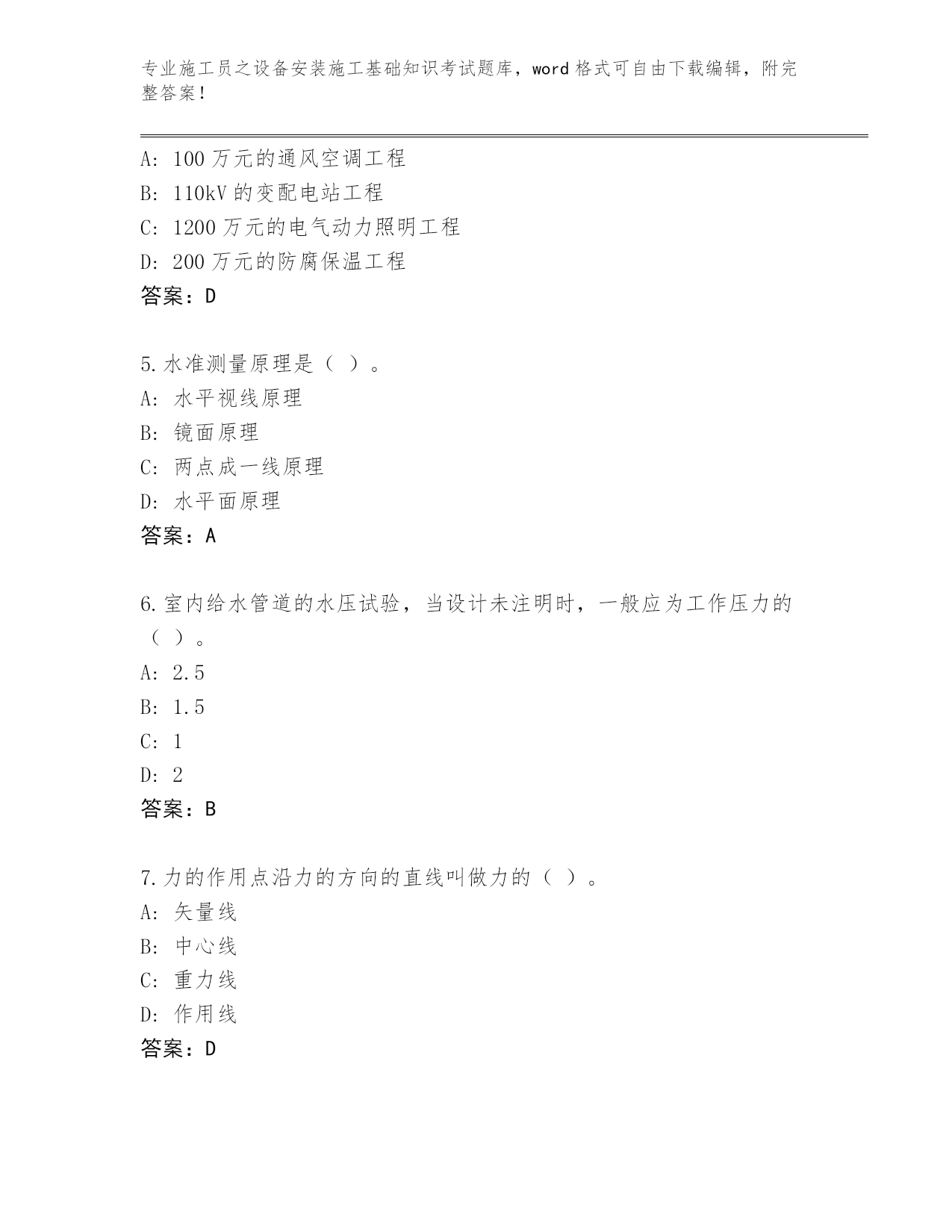 专业施工员之设备安装施工基础知识考试题库，word 格式可自由下载编辑，附完整答案！

A: 100 万元的通风空调工程
B: 110kV 的变配电站工程
C: 1200 万元的电气动力照明工程
D: 200 万元的防腐保温工程
答案：D

5. 水准测量原理是（ ）。
A: 水平视线原理
B: 镜面原理
C: 两点成一线原理
D: 水平面原理
答案：A

6. 室内给水管道的水压试验，当设计未注明时，一般应为工作压力的（ ）。
A: 2.5
B: 1.5
C: 1
D: 2
答案：B

7. 力的作用点沿力的方向的直线叫做力的（ ）。
A: 矢量线
B: 中心线
C: 重力线
D: 作用线
答案：D